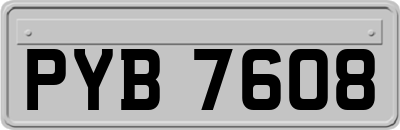 PYB 7608